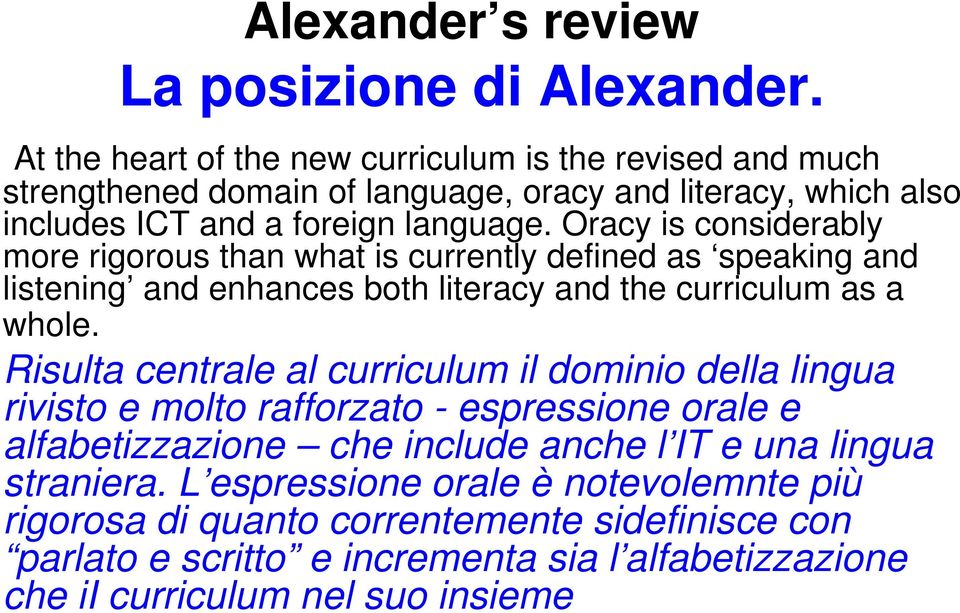 Alexander’s review
La posizione di Alexander.

At the heart of the new curriculum is the revised and much strengthened domain of language, oracy and literacy, which also includes ICT and a foreign language. Oracy is considerably more rigorous than what is currently defined as ‘speaking and listening’ and enhances both literacy and the curriculum as a whole.

Risulta centrale al curriculum il dominio della lingua rivisto e molto rafforzato - espressione orale e alfabetizzazione – che include anche l’IT e una lingua straniera. L’espressione orale è notevolemnte più rigorosa di quanto correntemente sidefinisce con “parlato e scritto” e incrementa sia l’alfabetizzazione che il curriculum nel suo insieme